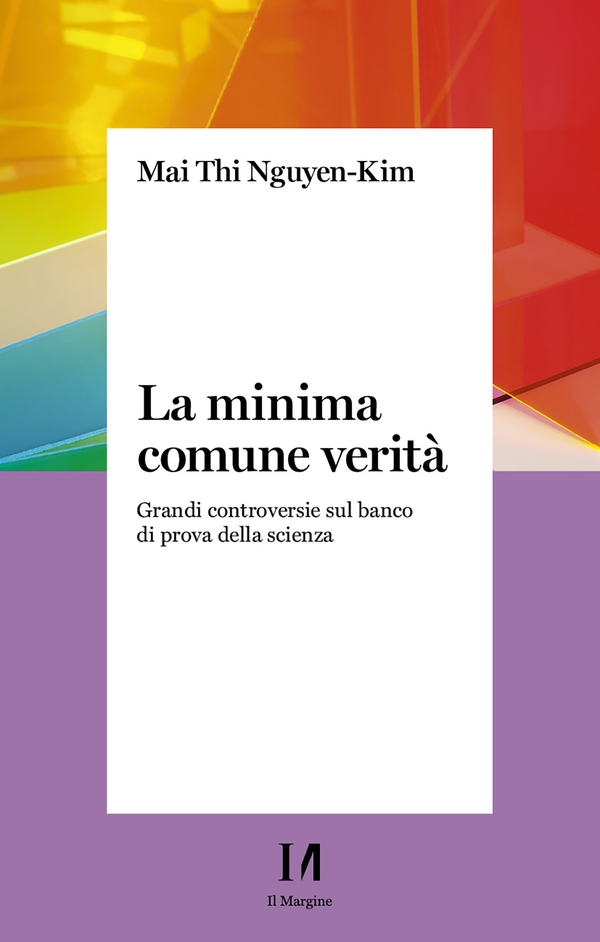 Mai Thi Nguyen-Kim

La minima comune verità

Grandi controversie sul banco di prova della scienza

Il Margine